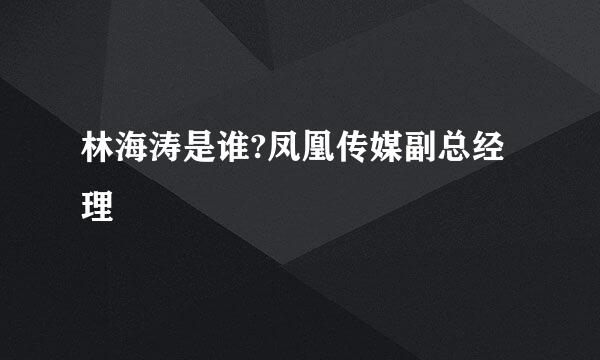 林海涛是谁?凤凰传媒副总经理